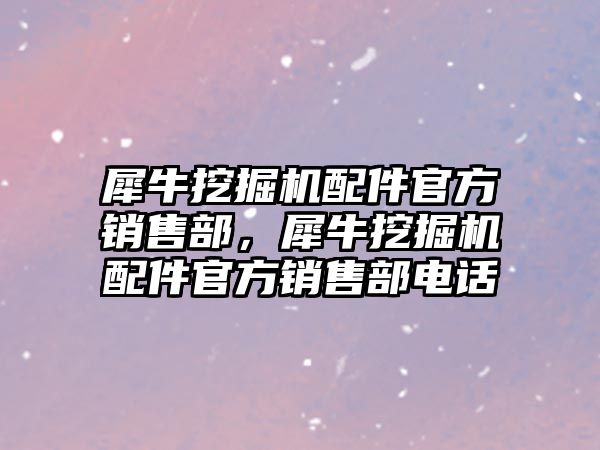 犀牛挖掘机配件官方销售部，犀牛挖掘机配件官方销售部电话